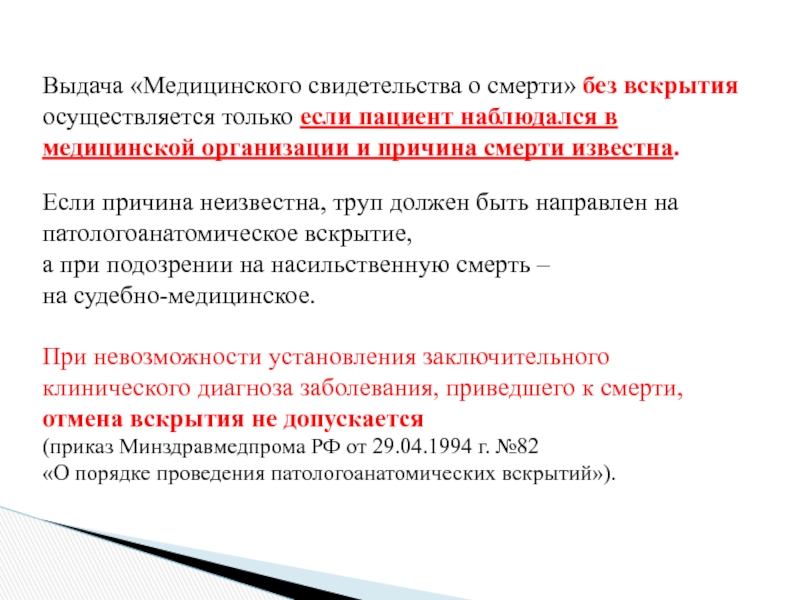 Выдача «Медицинского свидетельства о смерти» без вскрытия осуществляется только если пациент наблюдался в медицинской организации и причина смерти известна.

Если причина неизвестна, труп должен быть направлен на патологоанатомическое вскрытие,
а при подозрении на насильственную смерть –
на судебно-медицинское.

При невозможности установления заключительного клинического диагноза заболевания, приведшего к смерти, отмена вскрытия не допускается
(приказ Минздравмедпрома РФ от 29.04.1994 г. №82
«О порядке проведения патологоанатомических вскрытий»).